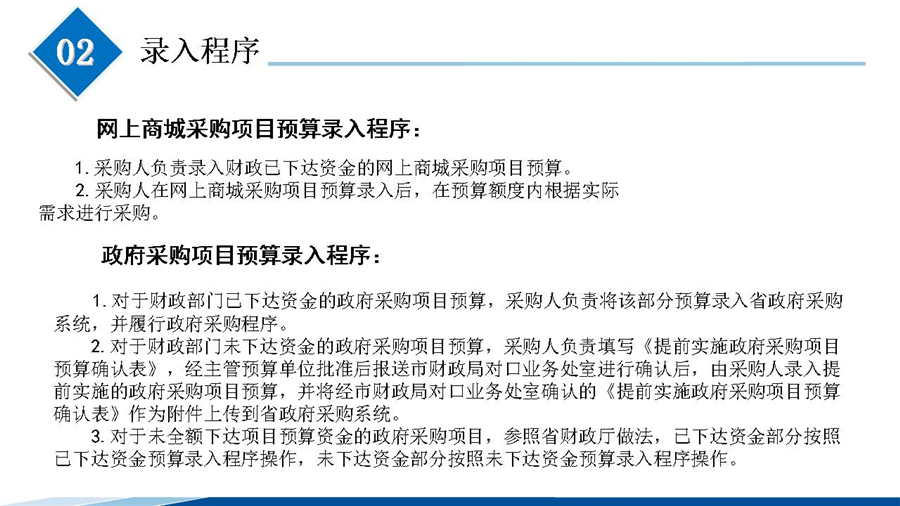 02

录入程序

网上商城采购项目预算录入程序：

1.采购人负责录入财政已下达资金的网上商城采购项目预算。

2.采购人在网上商城采购项目预算录入后，在预算额度内根据实际需求进行采购。

政府采购项目预算录入程序：

1.对于财政部门已下达资金的政府采购项目预算，采购人负责将该部分预算录入省政府采购系统，并履行政府采购程序。

2.对于财政部门未下达资金的政府采购项目预算，采购人负责填写《提前实施政府采购项目预算确认表》，经主管预算单位批准后报送市财政局对口业务处室进行确认后，由采购人录入提前实施的政府采购项目预算，并将经市财政局对口业务处室确认的《提前实施政府采购项目预算确认表》作为附件上传到省政府采购系统。

3.对于未全额下达项目预算资金的政府采购项目，参照省财政厅做法，已下达资金部分按照已下达资金预算录入程序操作，未下达资金部分按照未下达资金预算录入程序操作。